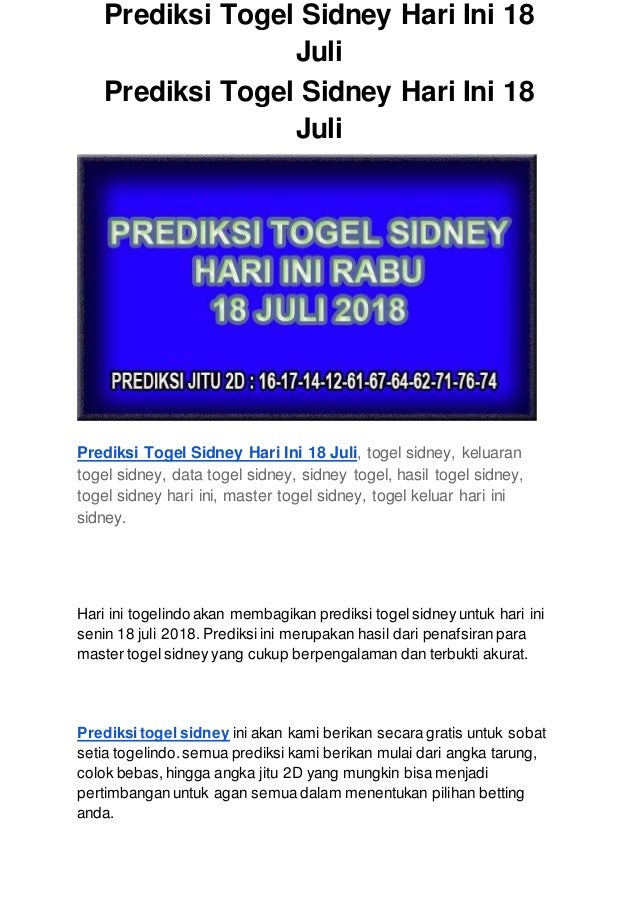 Prediksi Togel Sidney Hari Ini 18 Juli
Prediksi Togel Sidney Hari Ini 18 Juli

PREDIKSI TOGEL SIDNEY
HARI INI RABU
18 JULI 2018

PREDIKSI JITU 2D : 16-17-14-12-61-67-64-62-71-76-74

Prediksi Togel Sidney Hari Ini 18 Juli, togel sidney, keluaran togel sidney, data togel sidney, sidney togel, hasil togel sidney, togel sidney hari ini, master togel sidney, togel keluar hari ini sidney.

Hari ini togelindo akan membagikan prediksi togel sidney untuk hari ini senin 18 juli 2018. Prediksi ini merupakan hasil dari penafsiran para master togel sidney yang cukup berpengalaman dan terbukti akurat.

Prediksi togel sidney ini akan kami berikan secara gratis untuk sobat setia togelindo. semua prediksi kami berikan mulai dari angka tarung, colok bebas, hingga angka jitu 2D yang mungkin bisa menjadi pertimbangan untuk agan semua dalam menentukan pilihan betting anda.